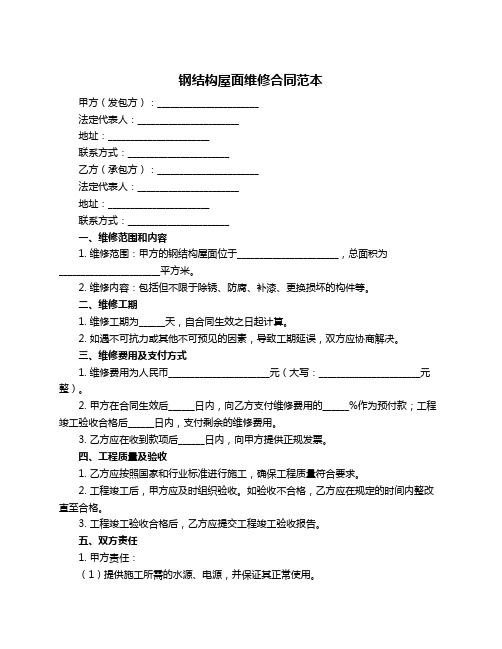 钢结构屋面维修合同范本

甲方（发包方）：____________________

法定代表人：____________________

地址：____________________

联系方式：____________________

乙方（承包方）：____________________

法定代表人：____________________

地址：____________________

联系方式：____________________

一、维修范围和内容

1. 维修范围：甲方的钢结构屋面位于____________________，总面积为____________________平方米。

2. 维修内容：包括但不限于除锈、防腐、补漆、更换损坏的构件等。

二、维修工期

1. 维修工期为_____天，自合同生效之日起计算。

2. 如遇不可抗力或其他不可预见的因素，导致工期延误，双方应协商解决。

三、维修费用及支付方式

1. 维修费用为人民币____________________元（大写：____________________元整）。

2. 甲方在合同生效后_____日内，向乙方支付维修费用的_____%作为预付款；工程竣工验收合格后_____日内，支付剩余的维修费用。

3. 乙方应在收到款项后_____日内，向甲方提供正规发票。

四、工程质量及验收

1. 乙方应按照国家和行业标准进行施工，确保工程质量符合要求。

2. 工程竣工后，甲方应及时组织验收。如验收不合格，乙方应在规定的时间内整改直至合格。

3. 工程竣工验收合格后，乙方应提交工程竣工验收报告。

五、双方责任

1. 甲方责任：

（1）提供施工所需的水源、电源，并保证其正常使用。